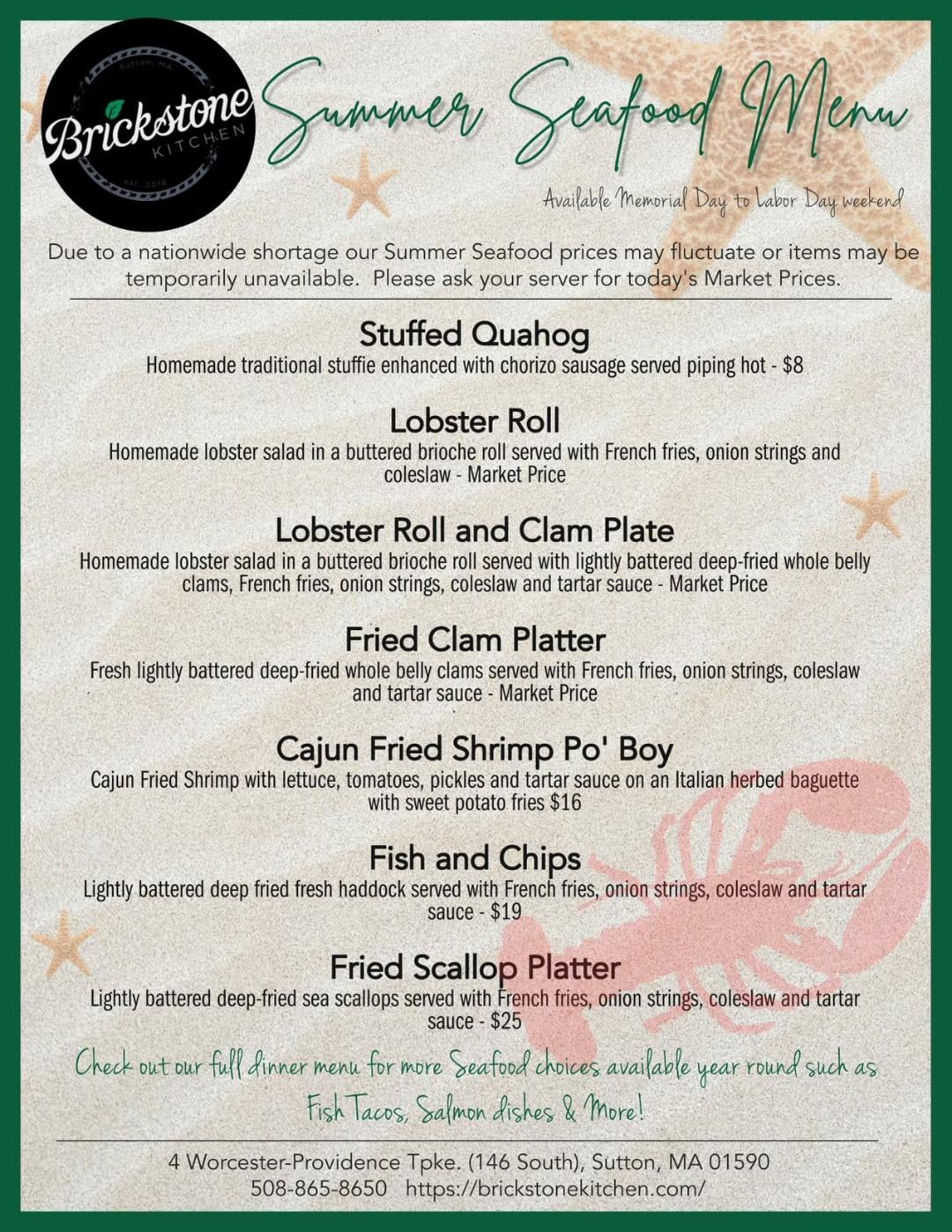 Sutton, MA
Brickstone
KITCHEN
est. 2018

Summer Seafood Menu

Available Memorial Day to Labor Day weekend

Due to a nationwide shortage our Summer Seafood prices may fluctuate or items may be temporarily unavailable. Please ask your server for today's Market Prices.

Stuffed Quahog
Homemade traditional stuffie enhanced with chorizo sausage served piping hot - $8

Lobster Roll
Homemade lobster salad in a buttered brioche roll served with French fries, onion strings and coleslaw - Market Price

Lobster Roll and Clam Plate
Homemade lobster salad in a buttered brioche roll served with lightly battered deep-fried whole belly clams, French fries, onion strings, coleslaw and tartar sauce - Market Price

Fried Clam Platter
Fresh lightly battered deep-fried whole belly clams served with French fries, onion strings, coleslaw and tartar sauce - Market Price

Cajun Fried Shrimp Po' Boy
Cajun Fried Shrimp with lettuce, tomatoes, pickles and tartar sauce on an Italian herbed baguette with sweet potato fries $16

Fish and Chips
Lightly battered deep fried fresh haddock served with French fries, onion strings, coleslaw and tartar sauce - $19

Fried Scallop Platter
Lightly battered deep-fried sea scallops served with French fries, onion strings, coleslaw and tartar sauce - $25

Check out our full dinner menu for more Seafood choices available year round such as Fish Tacos, Salmon dishes & More!

4 Worcester-Providence Tpke. (146 South), Sutton, MA 01590
508-865-8650 https://brickstonekitchen.com/